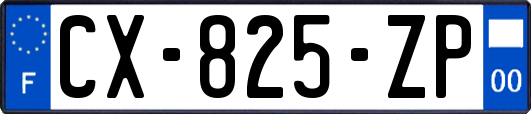 F
CX-825-ZP
00